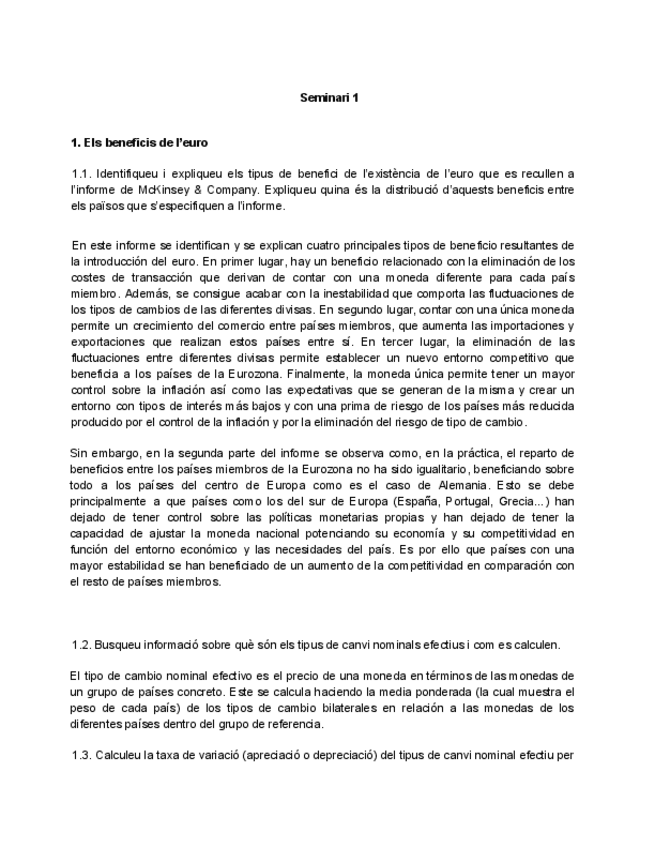 Seminari 1

1. Els beneficis de l'euro

1.1. Identifiqueu i expliqueu els tipus de benefici de l'existència de l'euro que es recullen a l'informe de McKinsey & Company. Expliqueu quina és la distribució d'aquests beneficis entre els països que s'especifiquen a l'informe.

En este informe se identifican y se explican cuatro principales tipos de beneficio resultantes de la introducción del euro. En primer lugar, hay un beneficio relacionado con la eliminación de los costes de transacción que derivan de contar con una moneda diferente para cada país miembro. Además, se consigue acabar con la inestabilidad que comporta las fluctuaciones de los tipos de cambios de las diferentes divisas. En segundo lugar, contar con una única moneda permite un crecimiento del comercio entre países miembros, que aumenta las importaciones y exportaciones que realizan estos países entre sí. En tercer lugar, la eliminación de las fluctuaciones entre diferentes divisas permite establecer un nuevo entorno competitivo que beneficia a los países de la Eurozona. Finalmente, la moneda única permite tener un mayor control sobre la inflación así como las expectativas que se generan de la misma y crear un entorno con tipos de interés más bajos y con una prima de riesgo de los países más reducida producido por el control de la inflación y por la eliminación del riesgo de tipo de cambio.

Sin embargo, en la segunda parte del informe se observa como, en la práctica, el reparto de beneficios entre los países miembros de la Eurozona no ha sido igualitario, beneficiando sobre todo a los países del centro de Europa como es el caso de Alemania. Esto se debe principalmente a que países como los del sur de Europa (España, Portugal, Grecia...) han dejado de tener control sobre las políticas monetarias propias y han dejado de tener la capacidad de ajustar la moneda nacional potenciando su economía y su competitividad en función del entorno económico y las necesidades del país. Es por ello que países con una mayor estabilidad se han beneficiado de un aumento de la competitividad en comparación con el resto de países miembros.

1.2. Busqueu informació sobre què són els tipus de canvi nominals efectius i com es calculen.

El tipo de cambio nominal efectivo es el precio de una moneda en términos de las monedas de un grupo de países concreto. Este se calcula haciendo la media ponderada (la cual muestra el peso de cada país) de los tipos de cambio bilaterales en relación a las monedas de los diferentes países dentro del grupo de referencia.

1.3. Calculeu la taxa de variació (apreciació o depreciació) del tipus de canvi nominal efectiu per